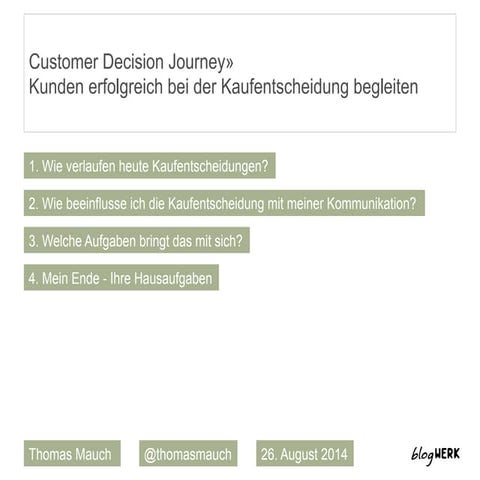 Customer Decision Journey»
Kunden erfolgreich bei der Kaufentscheidung begleiten

1. Wie verlaufen heute Kaufentscheidungen?

2. Wie beeinflusse ich die Kaufentscheidung mit meiner Kommunikation?

3. Welche Aufgaben bringt das mit sich?

4. Mein Ende - Ihre Hausaufgaben

Thomas Mauch

@thomasmauch

26. August 2014

blogWERK